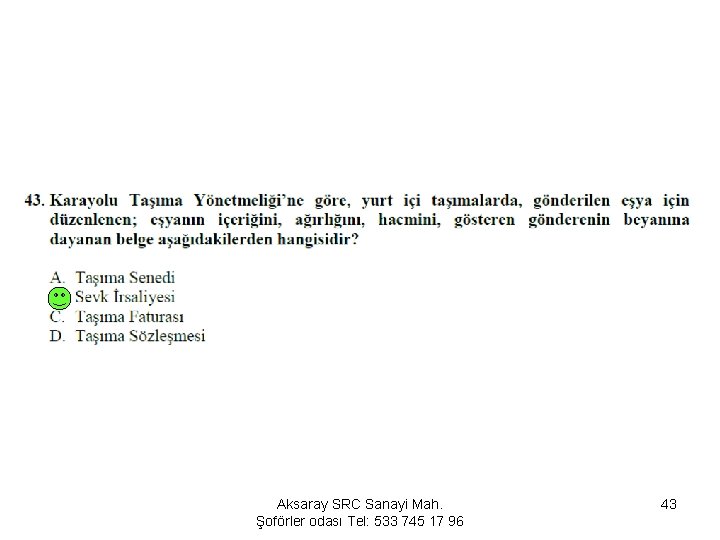 43. Karayolu Taşıma Yönetmeliği'ne göre, yurt içi taşımalarda, gönderilen eşya için düzenlenen; eşyanın içeriğini, ağırlığını, hacmini, gösteren gönderenin beyanına dayanan belge aşağıdakilerden hangisidir?

A. Taşıma Senedi
Sevk İrsaliyesi
C. Taşıma Faturası
D. Taşıma Sözleşmesi

Aksaray SRC Sanayi Mah.
Şoförler odası Tel: 533 745 17 96

43